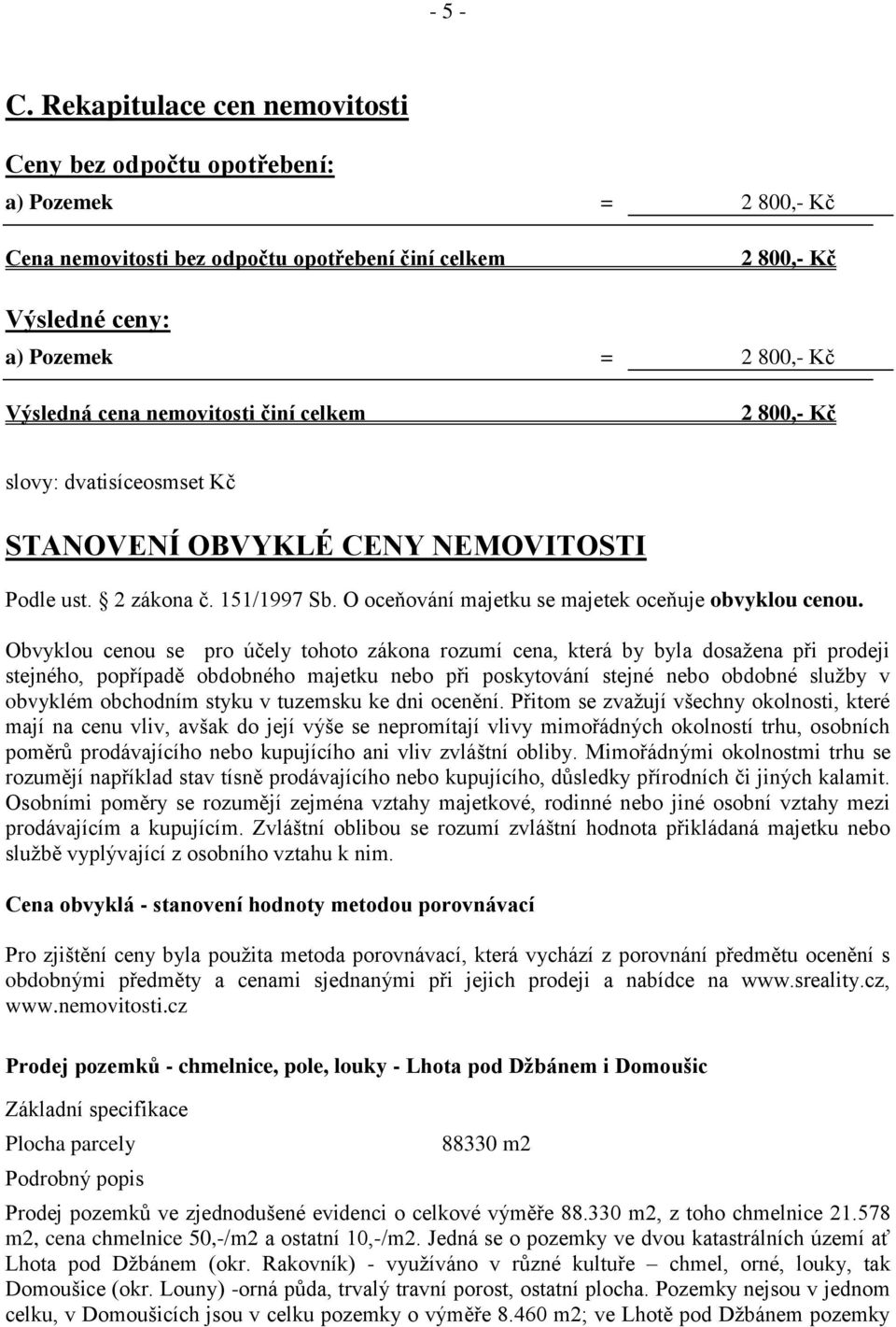 - 5 -

C. Rekapitulace cen nemovitosti

Ceny bez odpočtu opotřebení:

a) Pozemek = 2 800,- Kč

Cena nemovitosti bez odpočtu opotřebení činí celkem 2 800,- Kč

Výsledné ceny:

a) Pozemek = 2 800,- Kč

Výsledná cena nemovitosti činí celkem 2 800,- Kč

slovy: dvatisíceosmset Kč

STANOVENÍ OBVYKLÉ CENY NEMOVITOSTI

Podle ust. § 2 zákona č. 151/1997 Sb. O oceňování majetku se majetek oceňuje obvyklou cenou.

Obvyklou cenou se pro účely tohoto zákona rozumí cena, která by byla dosažena při prodeji stejného, popřípadě obdobného majetku nebo při poskytování stejné nebo obdobné služby v obvyklém obchodním styku v tuzemsku ke dni ocenění. Přitom se zvažují všechny okolnosti, které mají na cenu vliv, avšak do její výše se nepromítají vlivy mimořádných okolností trhu, osobních poměrů prodávajícího nebo kupujícího ani vliv zvláštní obliby. Mimořádnými okolnostmi trhu se rozumějí například stav tísně prodávajícího nebo kupujícího, důsledky přírodních či jiných kalamit. Osobními poměry se rozumějí zejména vztahy majetkové, rodinné nebo jiné osobní vztahy mezi prodávajícím a kupujícím. Zvláštní oblibou se rozumí zvláštní hodnota přikládaná majetku nebo službě vyplývající z osobního vztahu k nim.

Cena obvyklá - stanovení hodnoty metodou porovnávací

Pro zjištění ceny byla použita metoda porovnávací, která vychází z porovnání předmětu ocenění s obdobnými předměty a cenami sjednanými při jejich prodeji a nabídce na www.sreality.cz, www.nemovitosti.cz

Prodej pozemků - chmelnice, pole, louky - Lhota pod Džbánem i Domoušic

Základní specifikace

Plocha parcely 88330 m2

Podrobný popis

Prodej pozemků ve zjednodušené evidenci o celkové výměře 88.330 m2, z toho chmelnice 21.578 m2, cena chmelnice 50,-/m2 a ostatní 10,-/m2. Jedná se o pozemky ve dvou katastrálních území ať Lhota pod Džbánem (okr. Rakovník) - využíváno v různé kultuře – chmel, orné, louky, tak Domoušice (okr. Louny) -orná půda, trvalý travní porost, ostatní plocha. Pozemky nejsou v jednom celku, v Domoušicích jsou v celku pozemky o výměře 8.460 m2; ve Lhotě pod Džbánem pozemky